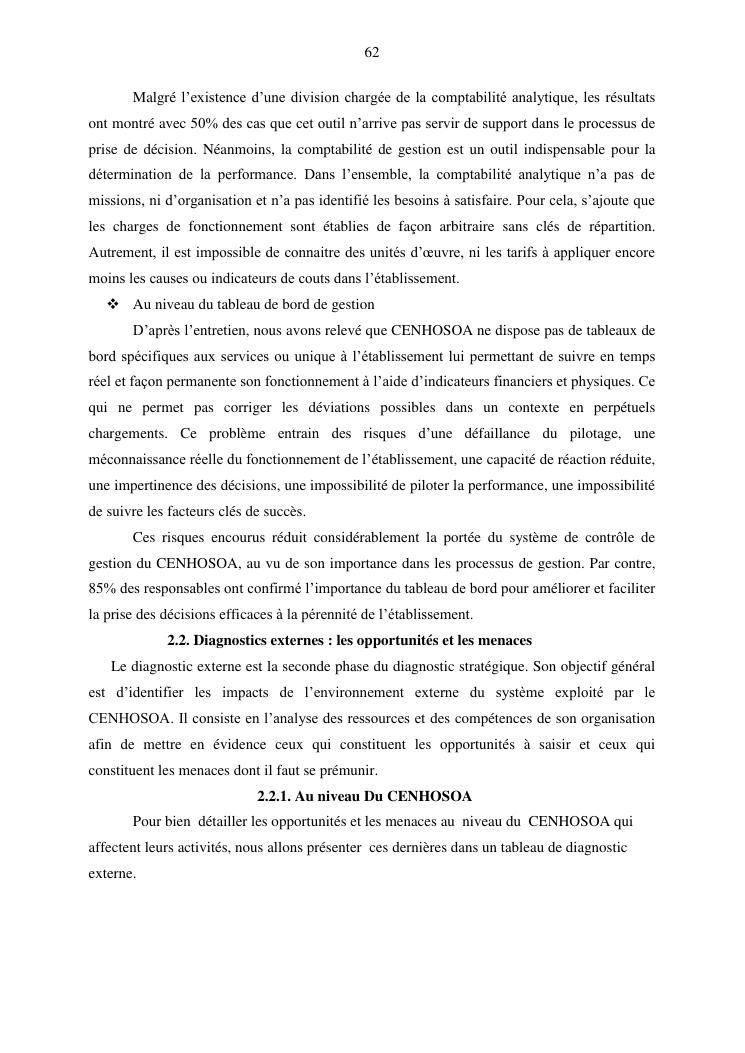 62

Malgré l'existence d'une division chargée de la comptabilité analytique, les résultats ont montré avec 50% des cas que cet outil n'arrive pas servir de support dans le processus de prise de décision. Néanmoins, la comptabilité de gestion est un outil indispensable pour la détermination de la performance. Dans l'ensemble, la comptabilité analytique n'a pas de missions, ni d'organisation et n'a pas identifié les besoins à satisfaire. Pour cela, s'ajoute que les charges de fonctionnement sont établies de façon arbitraire sans clés de répartition. Autrement, il est impossible de connaitre des unités d'œuvre, ni les tarifs à appliquer encore moins les causes ou indicateurs de couts dans l'établissement.

❖ Au niveau du tableau de bord de gestion

D'après l'entretien, nous avons relevé que CENHOSOA ne dispose pas de tableaux de bord spécifiques aux services ou unique à l'établissement lui permettant de suivre en temps réel et façon permanente son fonctionnement à l'aide d'indicateurs financiers et physiques. Ce qui ne permet pas corriger les déviations possibles dans un contexte en perpétuels chargements. Ce problème entrain des risques d'une défaillance du pilotage, une méconnaissance réelle du fonctionnement de l'établissement, une capacité de réaction réduite, une impertinence des décisions, une impossibilité de piloter la performance, une impossibilité de suivre les facteurs clés de succès.

Ces risques encourus réduit considérablement la portée du système de contrôle de gestion du CENHOSOA, au vu de son importance dans les processus de gestion. Par contre, 85% des responsables ont confirmé l'importance du tableau de bord pour améliorer et faciliter la prise des décisions efficaces à la pérennité de l'établissement.

2.2. Diagnostics externes : les opportunités et les menaces

Le diagnostic externe est la seconde phase du diagnostic stratégique. Son objectif général est d'identifier les impacts de l'environnement externe du système exploité par le CENHOSOA. Il consiste en l'analyse des ressources et des compétences de son organisation afin de mettre en évidence ceux qui constituent les opportunités à saisir et ceux qui constituent les menaces dont il faut se prémunir.

2.2.1. Au niveau Du CENHOSOA

Pour bien détailler les opportunités et les menaces au niveau du CENHOSOA qui affectent leurs activités, nous allons présenter ces dernières dans un tableau de diagnostic externe.